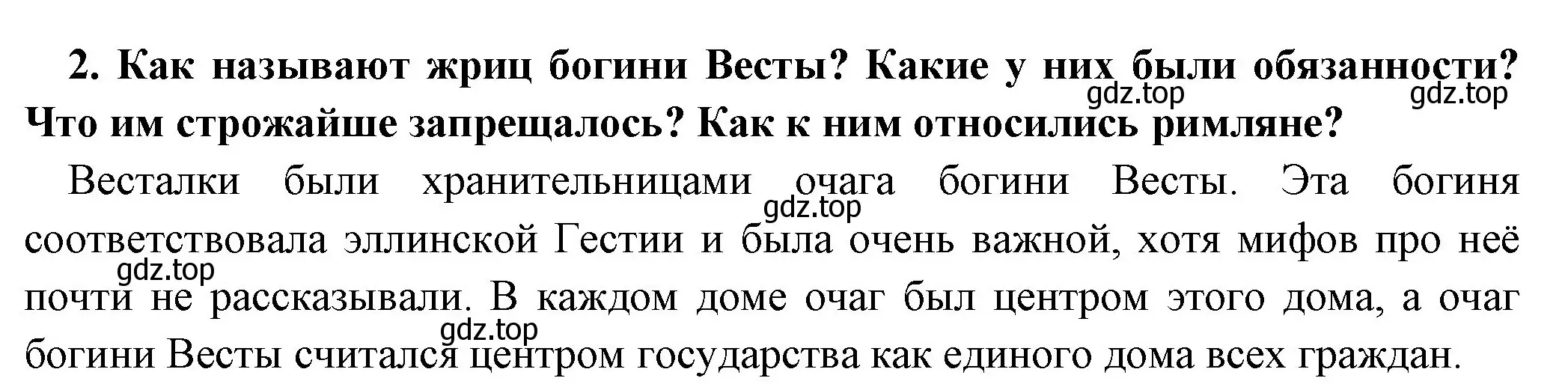 2. Как называют жриц богини Весты? Какие у них были обязанности? Что им строжайше запрещалось? Как к ним относились римляне?

gdz.top gdz.top

Весталки были хранительницами очага богини Весты. Эта богиня соответствовала эллинской Гестии и была очень важной, хотя мифов про неё почти не рассказывали. В каждом доме очаг был центром этого дома, а очаг богини Весты считался центром государства как единого дома всех граждан.

gdz.top gdz.top gdz.top